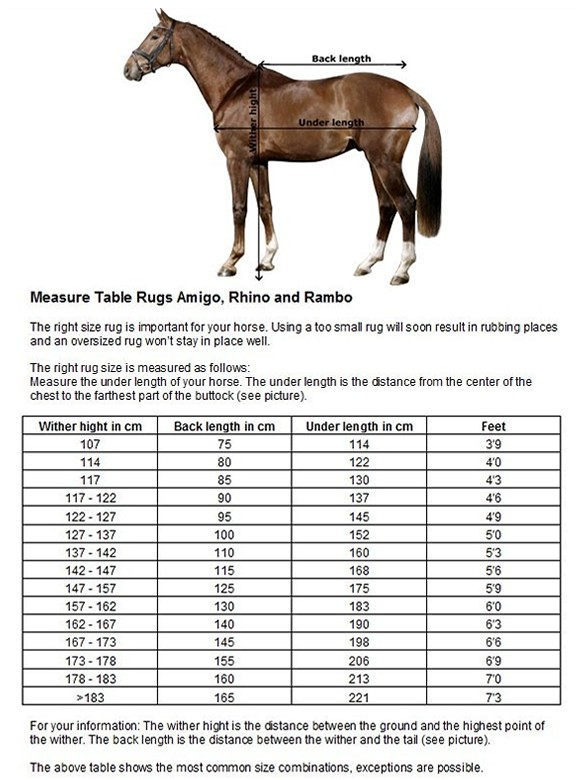 Back length

Wither hight

Under length

Measure Table Rugs Amigo, Rhino and Rambo

The right size rug is important for your horse. Using a too small rug will soon result in rubbing places and an oversized rug won't stay in place well.

The right rug size is measured as follows:
Measure the under length of your horse. The under length is the distance from the center of the chest to the farthest part of the buttock (see picture).

| Wither hight in cm | Back length in cm | Under length in cm | Feet |
|---|---|---|---|
| 107 | 75 | 114 | 3'9 |
| 114 | 80 | 122 | 4'0 |
| 117 | 85 | 130 | 4'3 |
| 117 - 122 | 90 | 137 | 4'6 |
| 122 - 127 | 95 | 145 | 4'9 |
| 127 - 137 | 100 | 152 | 5'0 |
| 137 - 142 | 110 | 160 | 5'3 |
| 142 - 147 | 115 | 168 | 5'6 |
| 147 - 157 | 125 | 175 | 5'9 |
| 157 - 162 | 130 | 183 | 6'0 |
| 162 - 167 | 140 | 190 | 6'3 |
| 167 - 173 | 145 | 198 | 6'6 |
| 173 - 178 | 155 | 206 | 6'9 |
| 178 - 183 | 160 | 213 | 7'0 |
| >183 | 165 | 221 | 7'3 |

For your information: The wither hight is the distance between the ground and the highest point of the wither. The back length is the distance between the wither and the tail (see picture).

The above table shows the most common size combinations, exceptions are possible.